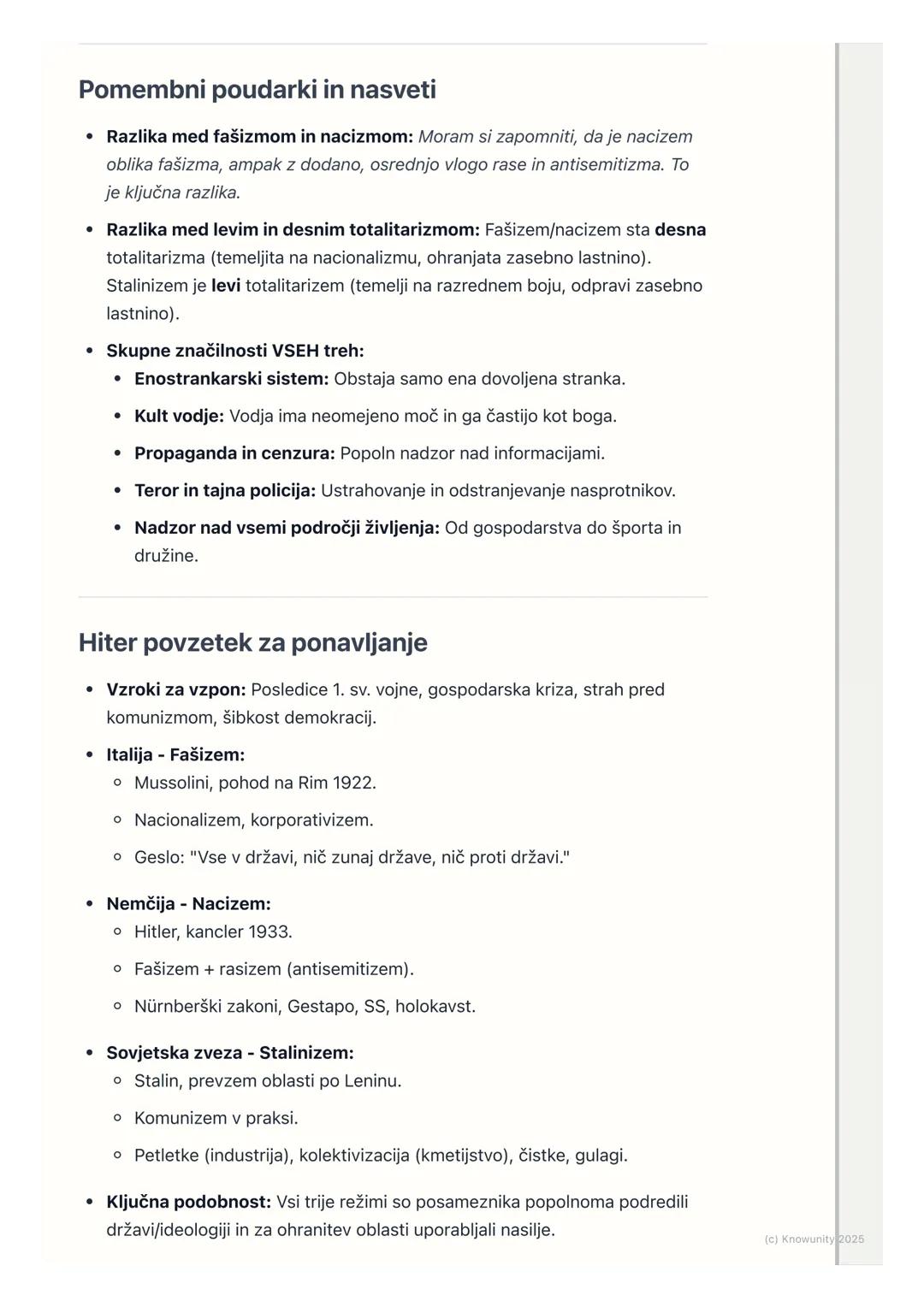 Pomembni poudarki in nasveti

- Razlika med fašizmom in nacizmom: Moram si zapomniti, da je nacizem oblika fašizma, ampak z dodano, osrednjo vlogo rase in antisemitizma. To je ključna razlika.
- Razlika med levim in desnim totalitarizmom: Fašizem/nacizem sta desna totalitarizma (temeljita na nacionalizmu, ohranjata zasebno lastnino). Stalinizem je levi totalitarizem (temelji na razrednem boju, odpravi zasebno lastnino).
- Skupne značilnosti VSEH treh:
  - Enostrankarski sistem: Obstaja samo ena dovoljena stranka.
  - Kult vodje: Vodja ima neomejeno moč in ga častijo kot boga.
  - Propaganda in cenzura: Popoln nadzor nad informacijami.
  - Teror in tajna policija: Ustrahovanje in odstranjevanje nasprotnikov.
  - Nadzor nad vsemi področji življenja: Od gospodarstva do športa in družine.

Hiter povzetek za ponavljanje

- Vzroki za vzpon: Posledice 1. sv. vojne, gospodarska kriza, strah pred komunizmom, šibkost demokracij.
- Italija - Fašizem:
  - Mussolini, pohod na Rim 1922.
  - Nacionalizem, korporativizem.
  - Geslo: "Vse v državi, nič zunaj države, nič proti državi."
- Nemčija - Nacizem:
  - Hitler, kancler 1933.
  - Fašizem + rasizem (antisemitizem).
  - Nürnberški zakoni, Gestapo, SS, holokavst.
- Sovjetska zveza - Stalinizem:
  - Stalin, prevzem oblasti po Leninu.
  - Komunizem v praksi.
  - Petletke (industrija), kolektivizacija (kmetijstvo), čistke, gulagi.
- Ključna podobnost: Vsi trije režimi so posameznika popolnoma podredili državi/ideologiji in za ohranitev oblasti uporabljali nasilje.

(c) Knowunity 2025